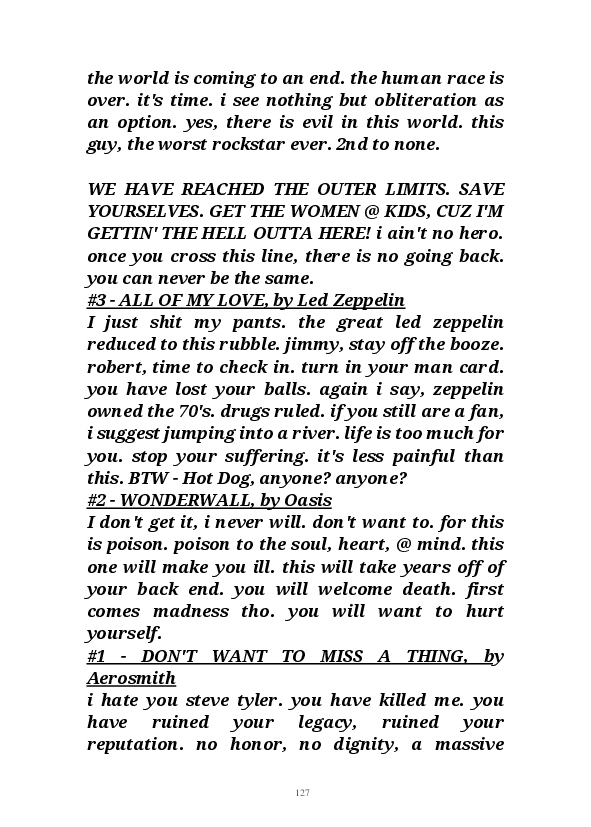 the world is coming to an end. the human race is over. it's time. i see nothing but obliteration as an option. yes, there is evil in this world. this guy, the worst rockstar ever. 2nd to none.

WE HAVE REACHED THE OUTER LIMITS. SAVE YOURSELVES. GET THE WOMEN @ KIDS, CUZ I'M GETTIN' THE HELL OUTTA HERE! i ain't no hero. once you cross this line, there is no going back. you can never be the same.
#3 - ALL OF MY LOVE, by Led Zeppelin
I just shit my pants. the great led zeppelin reduced to this rubble. jimmy, stay off the booze. robert, time to check in. turn in your man card. you have lost your balls. again i say, zeppelin owned the 70's. drugs ruled. if you still are a fan, i suggest jumping into a river. life is too much for you. stop your suffering. it's less painful than this. BTW - Hot Dog, anyone? anyone?
#2 - WONDERWALL, by Oasis
I don't get it, i never will. don't want to. for this is poison. poison to the soul, heart, @ mind. this one will make you ill. this will take years off of your back end. you will welcome death. first comes madness tho. you will want to hurt yourself.
#1 - DON'T WANT TO MISS A THING, by Aerosmith
i hate you steve tyler. you have killed me. you have ruined your legacy, ruined your reputation. no honor, no dignity, a massive

127